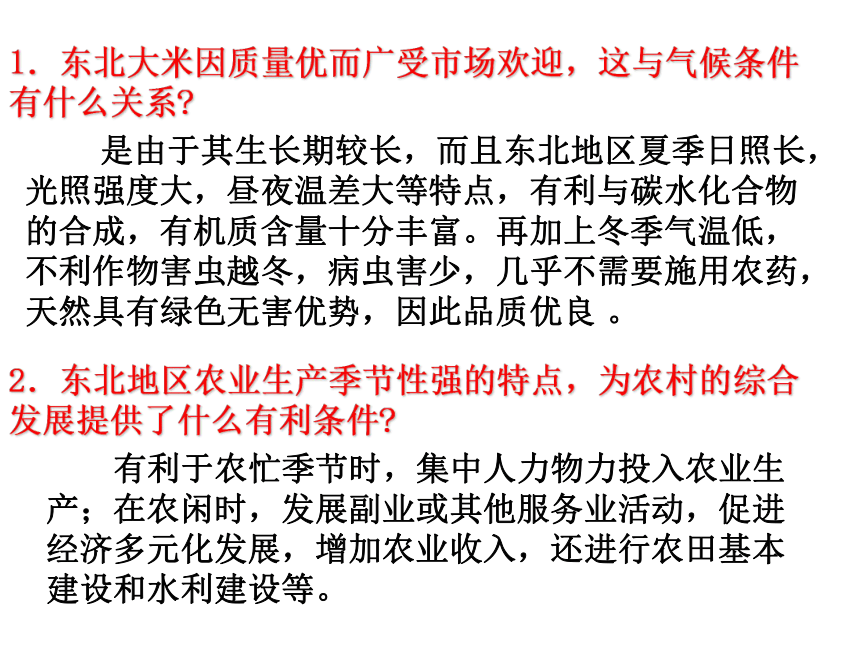 1．东北大米因质量优而广受市场欢迎，这与气候条件有什么关系?

是由于其生长期较长，而且东北地区夏季日照长，光照强度大，昼夜温差大等特点，有利与碳水化合物的合成，有机质含量十分丰富。再加上冬季气温低，不利作物害虫越冬，病虫害少，几乎不需要施用农药，天然具有绿色无害优势，因此品质优良 。

2．东北地区农业生产季节性强的特点，为农村的综合发展提供了什么有利条件?

有利于农忙季节时，集中人力物力投入农业生产；在农闲时，发展副业或其他服务业活动，促进经济多元化发展，增加农业收入，还进行农田基本建设和水利建设等。